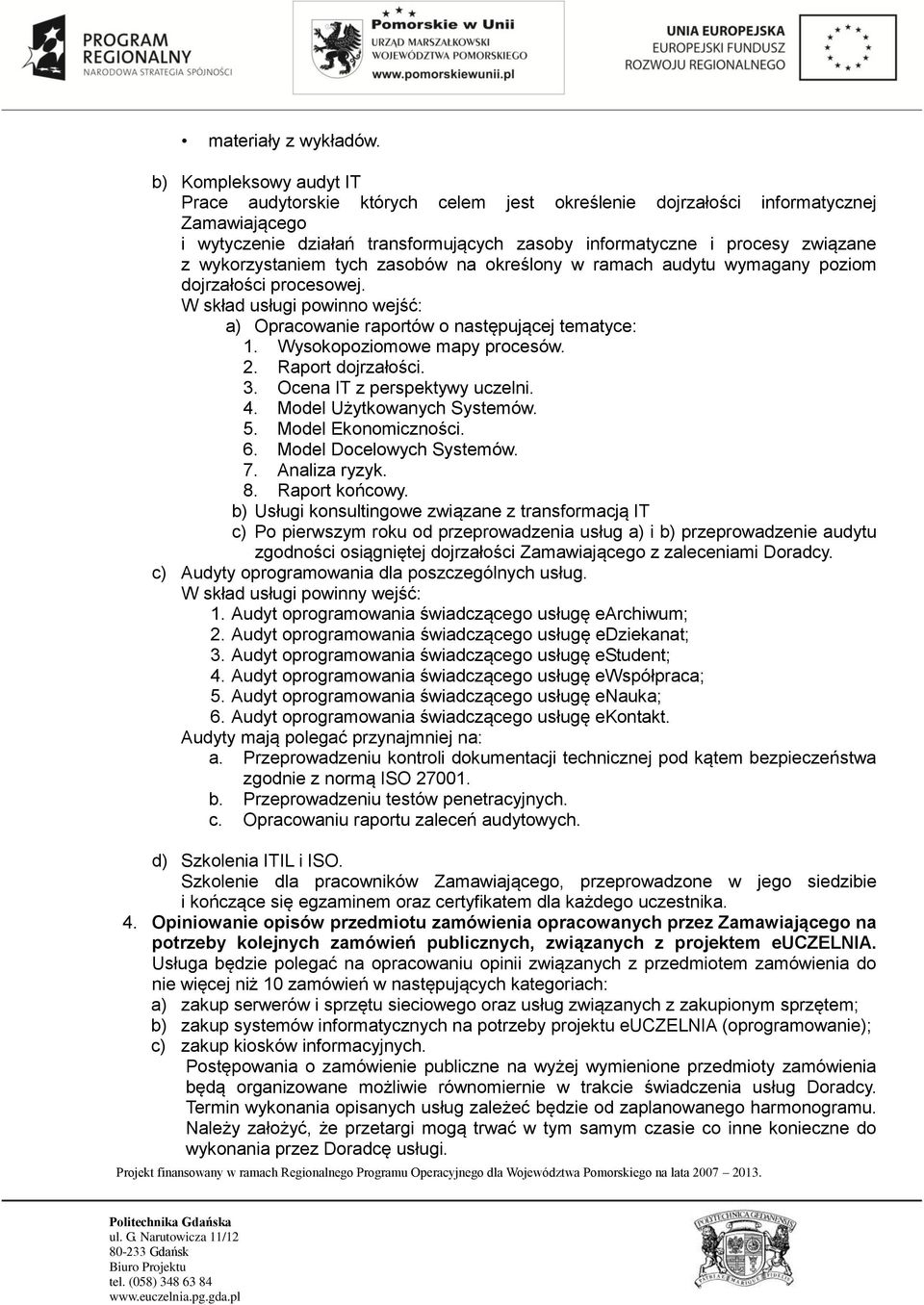 PROGRAM REGIONALNY
NARODOWA STRATEGIA SPÓJNOŚCI

Pomorskie w Unii
URZĄD MARSZAŁKOWSKI
WOJEWÓDZTWA POMORSKIEGO
www.pomorskiewunii.pl

UNIA EUROPEJSKA
EUROPEJSKI FUNDUSZ
ROZWOJU REGIONALNEGO

• materiały z wykładów.

b) Kompleksowy audyt IT
Prace audytorskie których celem jest określenie dojrzałości informatycznej Zamawiającego
i wytyczenie działań transformujących zasoby informatyczne i procesy związane z wykorzystaniem tych zasobów na określony w ramach audytu wymagany poziom dojrzałości procesowej.
W skład usługi powinno wejść:
a) Opracowanie raportów o następującej tematyce:
1. Wysokopoziomowe mapy procesów.
2. Raport dojrzałości.
3. Ocena IT z perspektywy uczelni.
4. Model Użytkowanych Systemów.
5. Model Ekonomiczności.
6. Model Docelowych Systemów.
7. Analiza ryzyk.
8. Raport końcowy.
b) Usługi konsultingowe związane z transformacją IT
c) Po pierwszym roku od przeprowadzenia usług a) i b) przeprowadzenie audytu zgodności osiągniętej dojrzałości Zamawiającego z zaleceniami Doradcy.
c) Audyty oprogramowania dla poszczególnych usług.
W skład usługi powinny wejść:
1. Audyt oprogramowania świadczącego usługę eArchiwum;
2. Audyt oprogramowania świadczącego usługę eDziekanat;
3. Audyt oprogramowania świadczącego usługę eStudent;
4. Audyt oprogramowania świadczącego usługę eWspółpraca;
5. Audyt oprogramowania świadczącego usługę eNauka;
6. Audyt oprogramowania świadczącego usługę eKontakt.
Audyty mają polegać przynajmniej na:
a. Przeprowadzeniu kontroli dokumentacji technicznej pod kątem bezpieczeństwa zgodnie z normą ISO 27001.
b. Przeprowadzeniu testów penetracyjnych.
c. Opracowaniu raportu zaleceń audytowych.

d) Szkolenia ITIL i ISO.
Szkolenie dla pracowników Zamawiającego, przeprowadzone w jego siedzibie i kończące się egzaminem oraz certyfikatem dla każdego uczestnika.
4. Opiniowanie opisów przedmiotu zamówienia opracowanych przez Zamawiającego na potrzeby kolejnych zamówień publicznych, związanych z projektem eUCZELNIA.
Usługa będzie polegać na opracowaniu opinii związanych z przedmiotem zamówienia do nie więcej niż 10 zamówień w następujących kategoriach:
a) zakup serwerów i sprzętu sieciowego oraz usług związanych z zakupionym sprzętem;
b) zakup systemów informatycznych na potrzeby projektu eUCZELNIA (oprogramowanie);
c) zakup kiosków informacyjnych.
Postępowania o zamówienie publiczne na wyżej wymienione przedmioty zamówienia będą organizowane możliwie równomiernie w trakcie świadczenia usług Doradcy. Termin wykonania opisanych usług zależeć będzie od zaplanowanego harmonogramu. Należy założyć, że przetargi mogą trwać w tym samym czasie co inne konieczne do wykonania przez Doradcę usługi.
Projekt finansowany w ramach Regionalnego Programu Operacyjnego dla Województwa Pomorskiego na lata 2007 – 2013.

Politechnika Gdańska
ul. G. Narutowicza 11/12
80-233 Gdańsk
Biuro Projektu
tel. (058) 348 63 84
www.euczelnia.pg.gda.pl